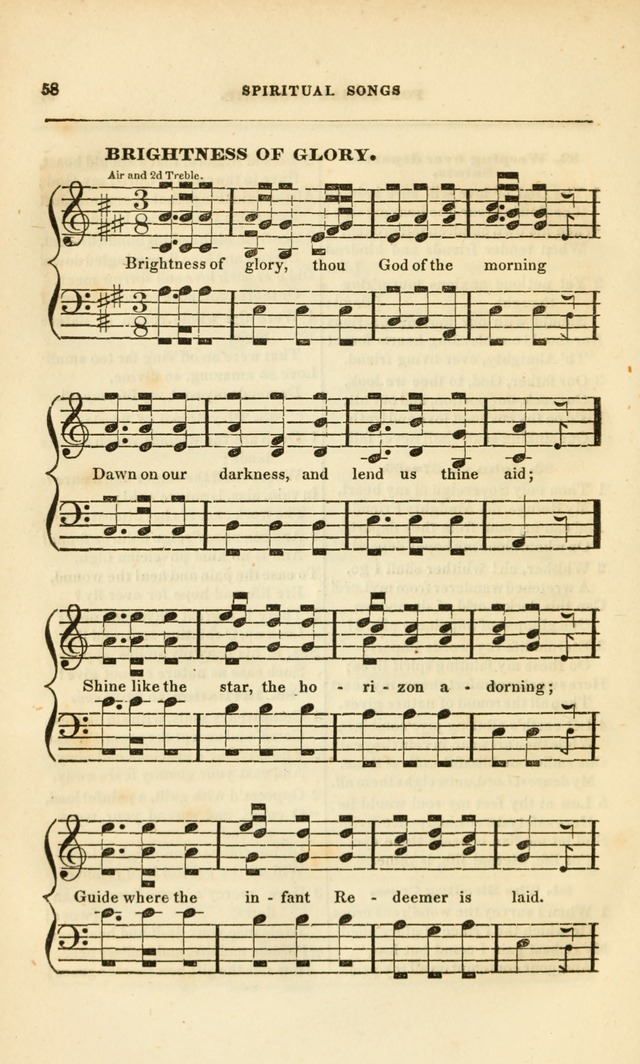 58 SPIRITUAL SONGS

BRIGHTNESS OF GLORY.

Air and 2d Treble.

Brightness of glory, thou God of the morning

Dawn on our darkness, and lend us thine aid;

Shine like the star, the ho - ri - zon a - dorning;

Guide where the in - fant Re - deemer is laid.